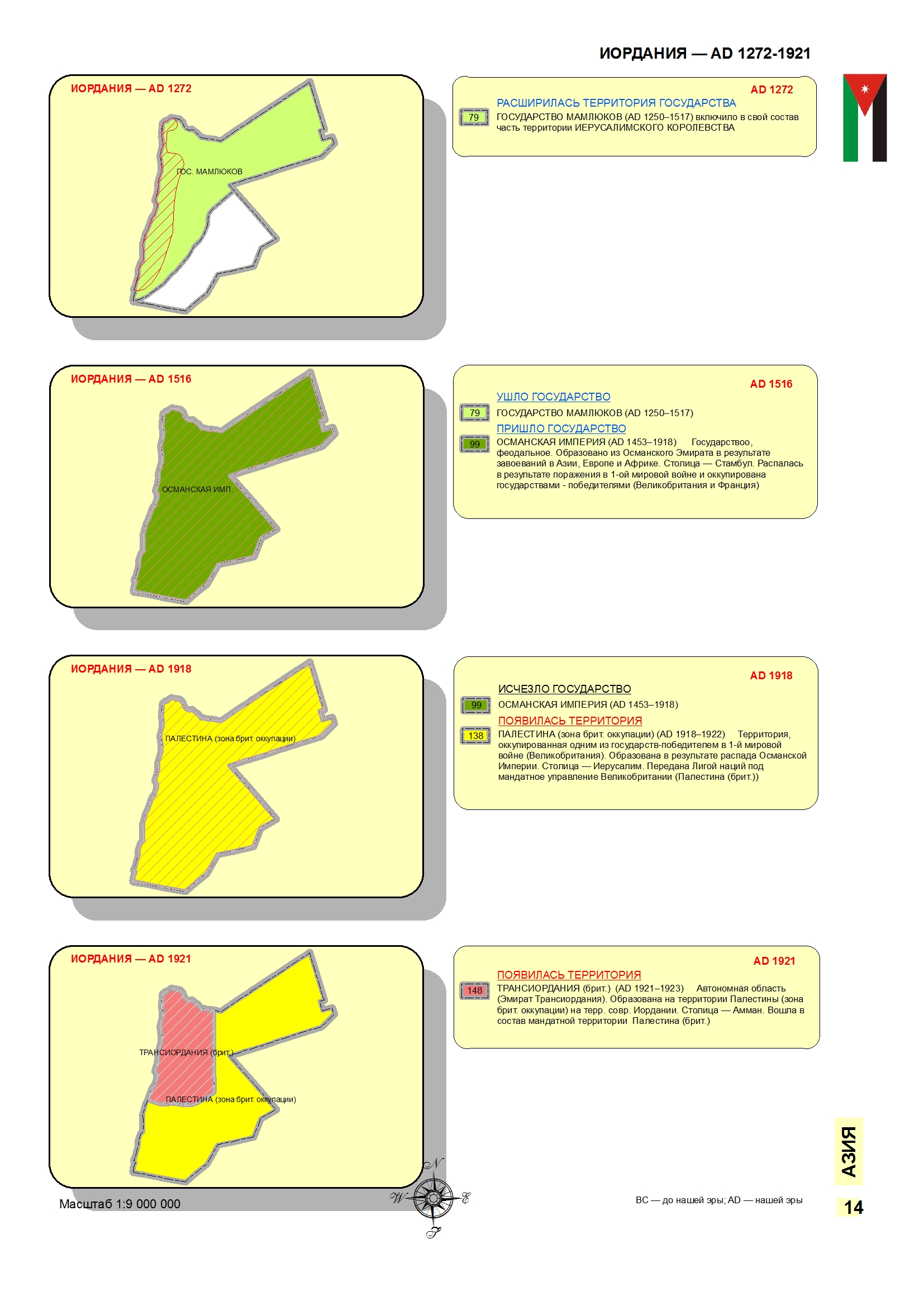 ИОРДАНИЯ — AD 1272-1921

ИОРДАНИЯ — AD 1272

ГОС. МАМЛЮКОВ

AD 1272

РАСШИРИЛАСЬ ТЕРРИТОРИЯ ГОСУДАРСТВА

79 ГОСУДАРСТВО МАМЛЮКОВ (AD 1250–1517) включило в свой состав часть территории ИЕРУСАЛИМСКОГО КОРОЛЕВСТВА

ИОРДАНИЯ — AD 1516

ОСМАНСКАЯ ИМП.

AD 1516

УШЛО ГОСУДАРСТВО

79 ГОСУДАРСТВО МАМЛЮКОВ (AD 1250–1517)

ПРИШЛО ГОСУДАРСТВО

99 ОСМАНСКАЯ ИМПЕРИЯ (AD 1453–1918) Государствоо, феодальное. Образовано из Османского Эмирата в результате завоеваний в Азии, Европе и Африке. Столица — Стамбул. Распалась в результате поражения в 1-ой мировой войне и оккупирована государствами - победителями (Великобритания и Франция)

ИОРДАНИЯ — AD 1918

ПАЛЕСТИНА (зона брит. оккупации)

AD 1918

ИСЧЕЗЛО ГОСУДАРСТВО

99 ОСМАНСКАЯ ИМПЕРИЯ (AD 1453–1918)

ПОЯВИЛАСЬ ТЕРРИТОРИЯ

138 ПАЛЕСТИНА (зона брит. оккупации) (AD 1918–1922) Территория, оккупированная одним из государств-победителем в 1-й мировой войне (Великобритания). Образована в результате распада Османской Империи. Столица — Иерусалим. Передана Лигой наций под мандатное управление Великобритании (Палестина (брит.))

ИОРДАНИЯ — AD 1921

ТРАНСИОРДАНИЯ (брит.)

ПАЛЕСТИНА (зона брит. оккупации)

AD 1921

ПОЯВИЛАСЬ ТЕРРИТОРИЯ

148 ТРАНСИОРДАНИЯ (брит.) (AD 1921–1923) Автономная область (Эмират Трансиордания). Образована на территории Палестины (зона брит. оккупации) на терр. совр. Иордании. Столица — Амман. Вошла в состав мандатной территории Палестина (брит.)

Масштаб 1:9 000 000

N W E S

BC — до нашей эры; AD — нашей эры

АЗИЯ

14